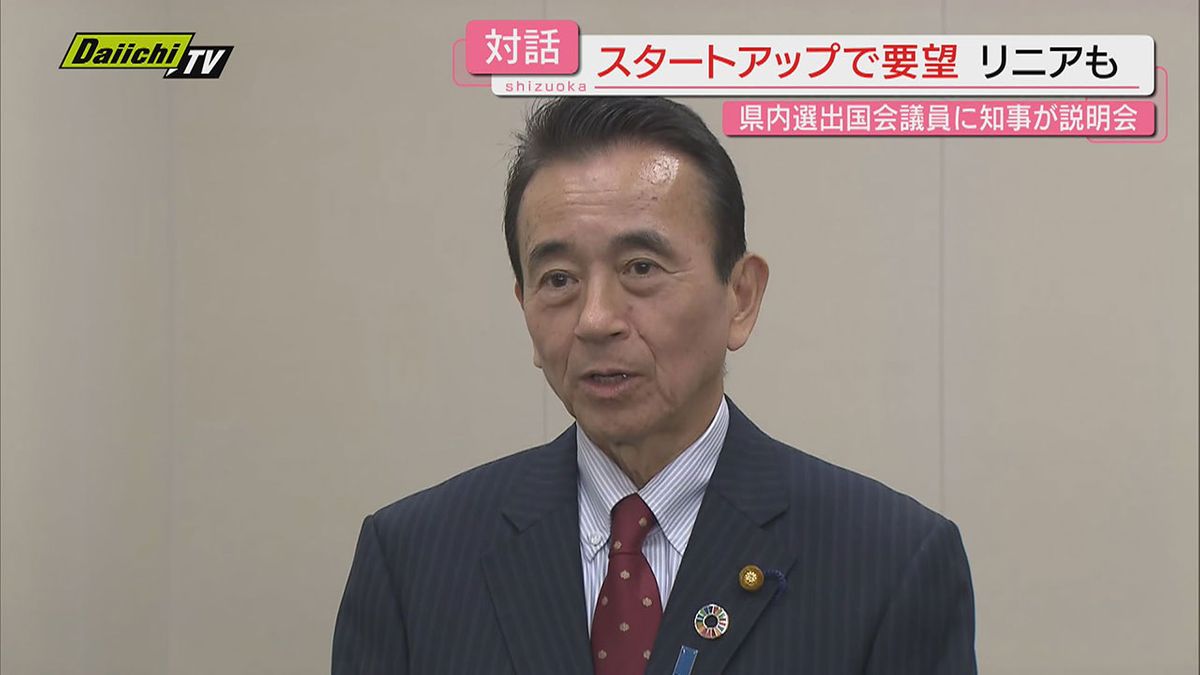 Daiichi TV

対話
shizuoka
スタートアップで要望 リニアも
県内選出国会議員に知事が説明会